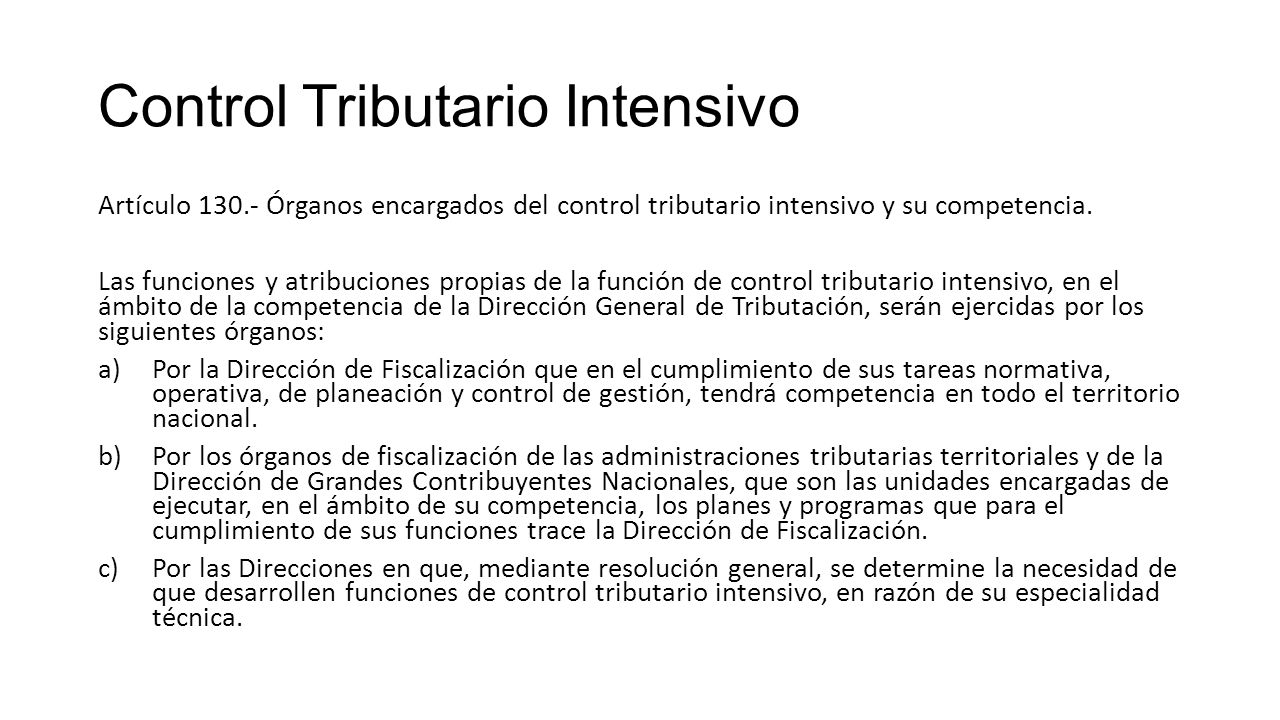 Control Tributario Intensivo

Artículo 130.- Órganos encargados del control tributario intensivo y su competencia.

Las funciones y atribuciones propias de la función de control tributario intensivo, en el ámbito de la competencia de la Dirección General de Tributación, serán ejercidas por los siguientes órganos:

a) Por la Dirección de Fiscalización que en el cumplimiento de sus tareas normativa, operativa, de planeación y control de gestión, tendrá competencia en todo el territorio nacional.

b) Por los órganos de fiscalización de las administraciones tributarias territoriales y de la Dirección de Grandes Contribuyentes Nacionales, que son las unidades encargadas de ejecutar, en el ámbito de su competencia, los planes y programas que para el cumplimiento de sus funciones trace la Dirección de Fiscalización.

c) Por las Direcciones en que, mediante resolución general, se determine la necesidad de que desarrollen funciones de control tributario intensivo, en razón de su especialidad técnica.